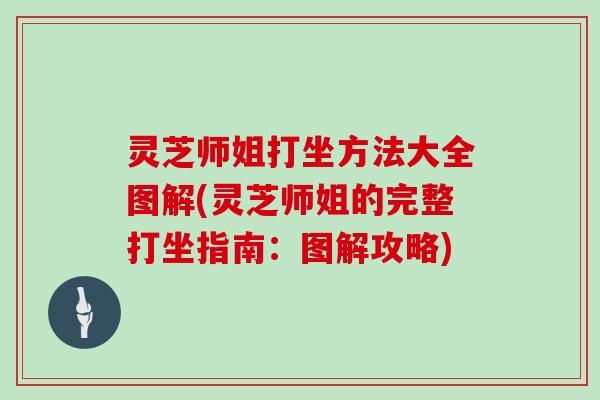 灵芝师姐打坐方法大全图解(灵芝师姐的完整打坐指南：图解攻略)